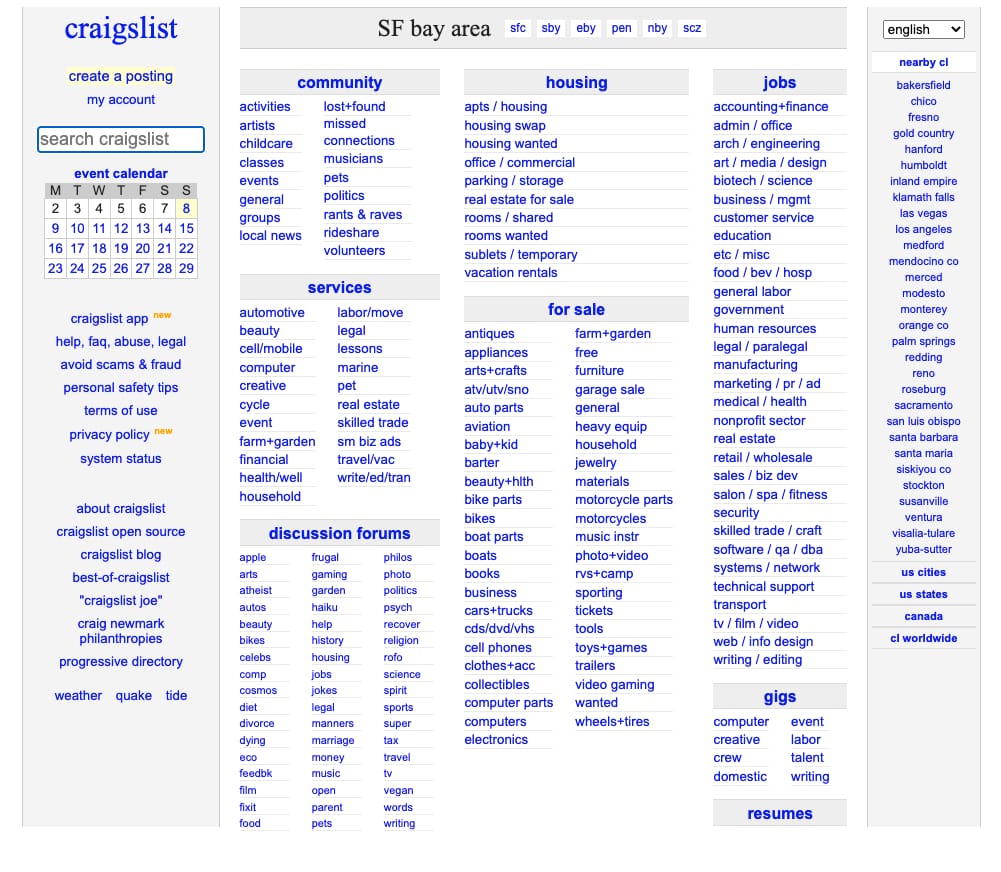 craigslist

create a posting
my account

search craigslist

event calendar

| M | T | W | T | F | S | S |
|---|---|---|---|---|---|---|
| 2 | 3 | 4 | 5 | 6 | 7 | 8 |
| 9 | 10 | 11 | 12 | 13 | 14 | 15 |
| 16 | 17 | 18 | 19 | 20 | 21 | 22 |
| 23 | 24 | 25 | 26 | 27 | 28 | 29 |

craigslist app new
help, faq, abuse, legal
avoid scams & fraud
personal safety tips
terms of use
privacy policy new
system status

about craigslist
craigslist open source
craigslist blog
best-of-craigslist
"craigslist joe"
craig newmark philanthropies
progressive directory

weather quake tide

SF bay area sfc sby eby pen nby scz

community

activities
artists
childcare
classes
events
general
groups
local news
lost+found
missed connections
musicians
pets
politics
rants & raves
rideshare
volunteers

services

automotive
beauty
cell/mobile
computer
creative
cycle
event
farm+garden
financial
health/well
household
labor/move
legal
lessons
marine
pet
real estate
skilled trade
sm biz ads
travel/vac
write/ed/tran

discussion forums

apple
arts
atheist
autos
beauty
bikes
celebs
comp
cosmos
diet
divorce
dying
eco
feedbk
film
fixit
food
frugal
gaming
garden
haiku
help
history
housing
jobs
jokes
legal
manners
marriage
money
music
open
parent
pets
philos
photo
politics
psych
recover
religion
rofo
science
spirit
sports
super
tax
travel
tv
vegan
words
writing

housing

apts / housing
housing swap
housing wanted
office / commercial
parking / storage
real estate for sale
rooms / shared
rooms wanted
sublets / temporary
vacation rentals

for sale

antiques
appliances
arts+crafts
atv/utv/sno
auto parts
aviation
baby+kid
barter
beauty+hlth
bike parts
bikes
boat parts
boats
books
business
cars+trucks
cds/dvd/vhs
cell phones
clothes+acc
collectibles
computer parts
computers
electronics
farm+garden
free
furniture
garage sale
general
heavy equip
household
jewelry
materials
motorcycle parts
motorcycles
music instr
photo+video
rvs+camp
sporting
tickets
tools
toys+games
trailers
video gaming
wanted
wheels+tires

jobs

accounting+finance
admin / office
arch / engineering
art / media / design
biotech / science
business / mgmt
customer service
education
etc / misc
food / bev / hosp
general labor
government
human resources
legal / paralegal
manufacturing
marketing / pr / ad
medical / health
nonprofit sector
real estate
retail / wholesale
sales / biz dev
salon / spa / fitness
security
skilled trade / craft
software / qa / dba
systems / network
technical support
transport
tv / film / video
web / info design
writing / editing

gigs

computer
creative
crew
domestic
event
labor
talent
writing

resumes

english

nearby cl
bakersfield
chico
fresno
gold country
hanford
humboldt
inland empire
klamath falls
las vegas
los angeles
medford
mendocino co
merced
modesto
monterey
orange co
palm springs
redding
reno
roseburg
sacramento
san luis obispo
santa barbara
santa maria
siskiyou co
stockton
susanville
ventura
visalia-tulare
yuba-sutter
us cities
us states
canada
cl worldwide